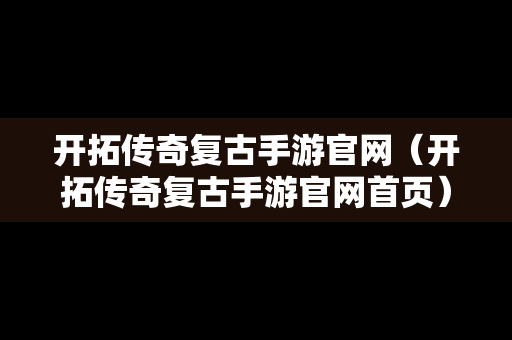 开拓传奇复古手游官网（开拓传奇复古手游官网首页）